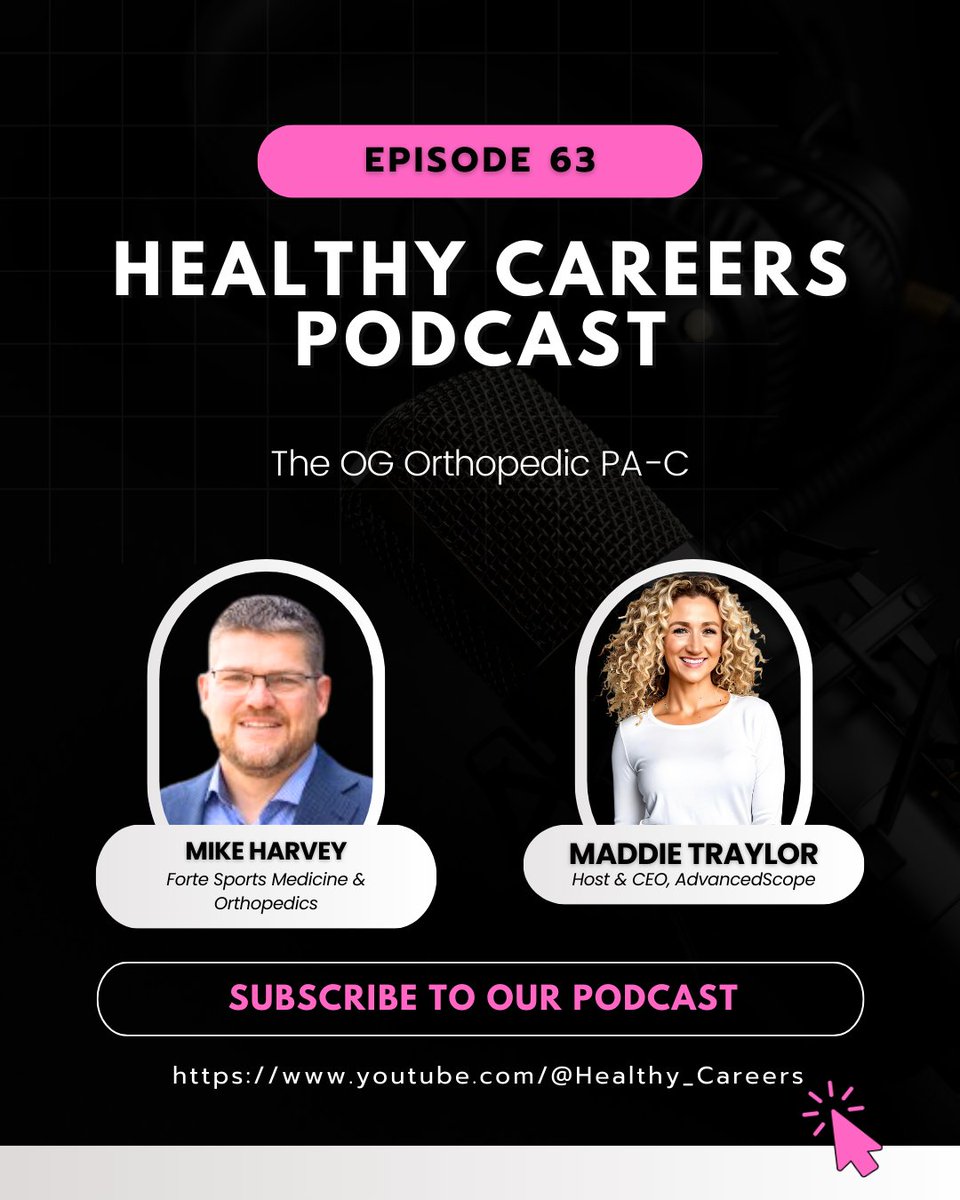 EPISODE 63

HEALTHY CAREERS PODCAST

The OG Orthopedic PA-C

MIKE HARVEY
Forte Sports Medicine & Orthopedics

MADDIE TRAYLOR
Host & CEO, AdvancedScope

SUBSCRIBE TO OUR PODCAST

https://www.youtube.com/@Healthy_Careers